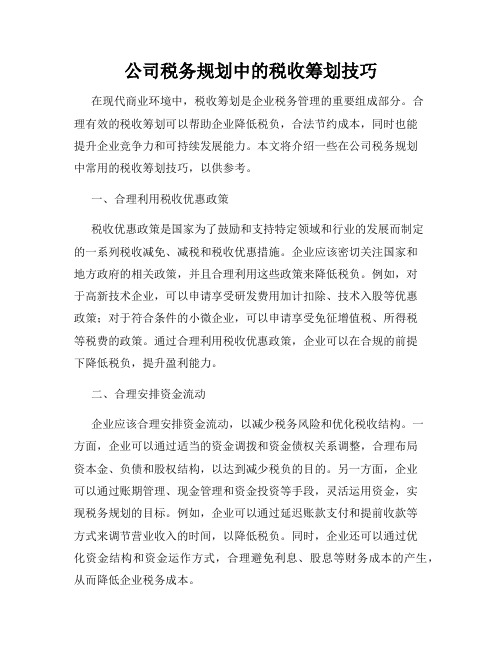 公司税务规划中的税收筹划技巧

在现代商业环境中，税收筹划是企业税务管理的重要组成部分。合理有效的税收筹划可以帮助企业降低税负，合法节约成本，同时也能提升企业竞争力和可持续发展能力。本文将介绍一些在公司税务规划中常用的税收筹划技巧，以供参考。

一、合理利用税收优惠政策

税收优惠政策是国家为了鼓励和支持特定领域和行业的发展而制定的一系列税收减免、减税和税收优惠措施。企业应该密切关注国家和地方政府的相关政策，并且合理利用这些政策来降低税负。例如，对于高新技术企业，可以申请享受研发费用加计扣除、技术入股等优惠政策；对于符合条件的小微企业，可以申请享受免征增值税、所得税等税费的政策。通过合理利用税收优惠政策，企业可以在合规的前提下降低税负，提升盈利能力。

二、合理安排资金流动

企业应该合理安排资金流动，以减少税务风险和优化税收结构。一方面，企业可以通过适当的资金调拨和资金债权关系调整，合理布局资本金、负债和股权结构，以达到减少税负的目的。另一方面，企业可以通过账期管理、现金管理和资金投资等手段，灵活运用资金，实现税务规划的目标。例如，企业可以通过延迟账款支付和提前收款等方式来调节营业收入的时间，以降低税负。同时，企业还可以通过优化资金结构和资金运作方式，合理避免利息、股息等财务成本的产生，从而降低企业税务成本。